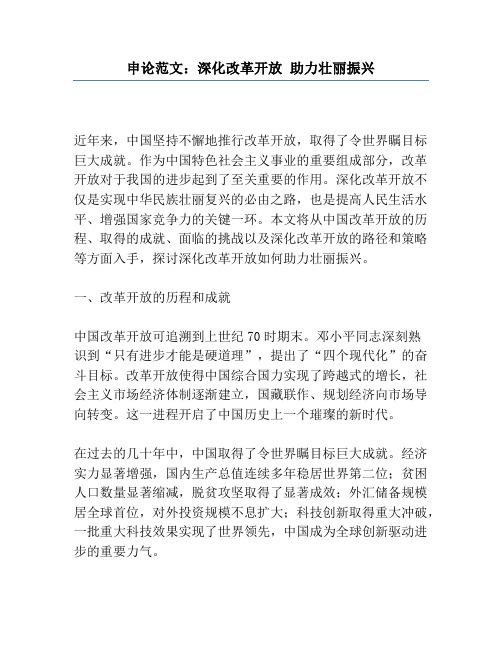 申论范文：深化改革开放 助力壮丽振兴

近年来，中国坚持不懈地推行改革开放，取得了令世界瞩目标巨大成就。作为中国特色社会主义事业的重要组成部分，改革开放对于我国的进步起到了至关重要的作用。深化改革开放不仅是实现中华民族壮丽复兴的必由之路，也是提高人民生活水平、增强国家竞争力的关键一环。本文将从中国改革开放的历程、取得的成就、面临的挑战以及深化改革开放的路径和策略等方面入手，探讨深化改革开放如何助力壮丽振兴。

一、改革开放的历程和成就

中国改革开放可追溯到上世纪 70 时期末。邓小平同志深刻熟识到“只有进步才能是硬道理”，提出了“四个现代化”的奋斗目标。改革开放使得中国综合国力实现了跨越式的增长，社会主义市场经济体制逐渐建立，国藏联作、规划经济向市场导向转变。这一进程开启了中国历史上一个璀璨的新时代。

在过去的几十年中，中国取得了令世界瞩目标巨大成就。经济实力显著增强，国内生产总值连续多年稳居世界第二位；贫困人口数量显著缩减，脱贫攻坚取得了显著成效；外汇储备规模居全球首位，对外投资规模不息扩大；科技创新取得重大冲破，一批重大科技效果实现了世界领先，中国成为全球创新驱动进步的重要力气。